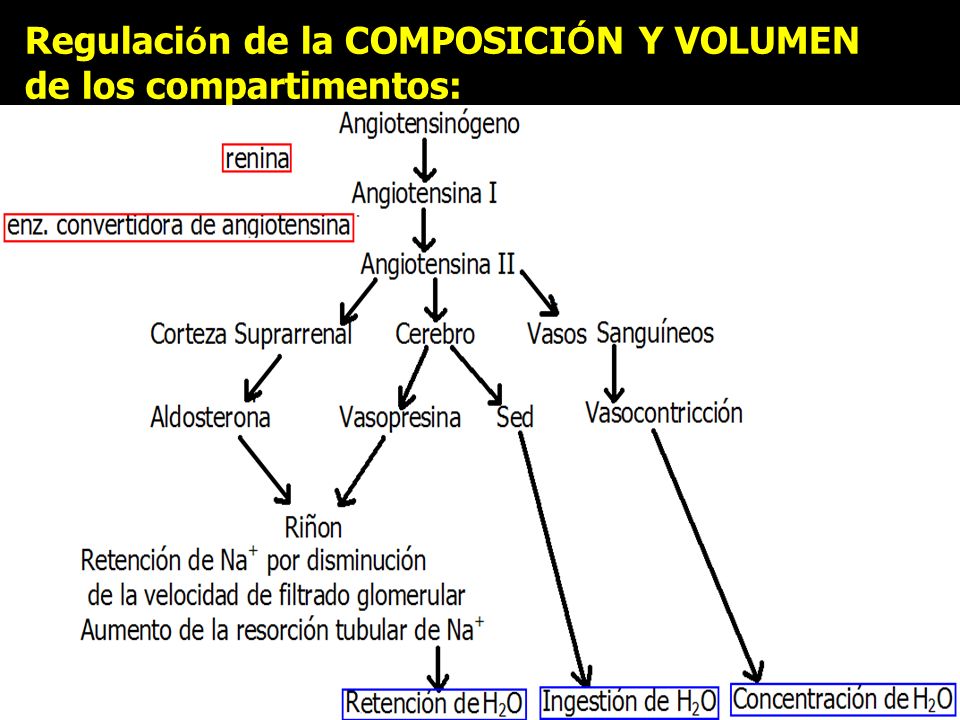 Regulación de la COMPOSICIÓN Y VOLUMEN de los compartimentos:

Angiotensinógeno

renina

Angiotensina I

enz. convertidora de angiotensina

Angiotensina II

Corteza Suprarrenal

Cerebro

Vasos Sanguíneos

Aldosterona

Vasopresina

Sed

Vasocontricción

Riñon
Retención de $Na^+$ por disminución de la velocidad de filtrado glomerular
Aumento de la resorción tubular de $Na^+$

Retención de $H_2O$

Ingestión de $H_2O$

Concentración de $H_2O$